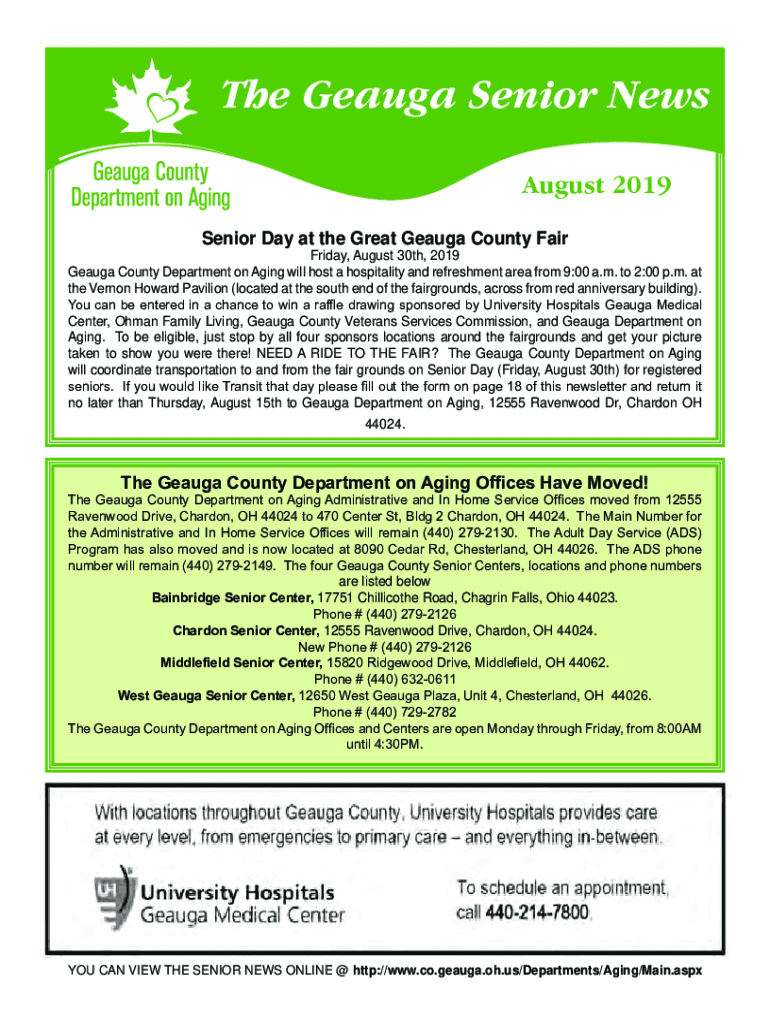 The Geauga Senior News

Geauga County Department on Aging

August 2019

Senior Day at the Great Geauga County Fair

Friday, August 30th, 2019

Geauga County Department on Aging will host a hospitality and refreshment area from 9:00 a.m. to 2:00 p.m. at the Vernon Howard Pavilion (located at the south end of the fairgrounds, across from red anniversary building). You can be entered in a chance to win a raffle drawing sponsored by University Hospitals Geauga Medical Center, Ohman Family Living, Geauga County Veterans Services Commission, and Geauga Department on Aging. To be eligible, just stop by all four sponsors locations around the fairgrounds and get your picture taken to show you were there! NEED A RIDE TO THE FAIR? The Geauga County Department on Aging will coordinate transportation to and from the fair grounds on Senior Day (Friday, August 30th) for registered seniors. If you would like Transit that day please fill out the form on page 18 of this newsletter and return it no later than Thursday, August 15th to Geauga Department on Aging, 12555 Ravenwood Dr, Chardon OH 44024.

The Geauga County Department on Aging Offices Have Moved!

The Geauga County Department on Aging Administrative and In Home Service Offices moved from 12555 Ravenwood Drive, Chardon, OH 44024 to 470 Center St, Bldg 2 Chardon, OH 44024. The Main Number for the Administrative and In Home Service Offices will remain (440) 279-2130. The Adult Day Service (ADS) Program has also moved and is now located at 8090 Cedar Rd, Chesterland, OH 44026. The ADS phone number will remain (440) 279-2149. The four Geauga County Senior Centers, locations and phone numbers are listed below

Bainbridge Senior Center, 17751 Chillicothe Road, Chagrin Falls, Ohio 44023.
Phone # (440) 279-2126
Chardon Senior Center, 12555 Ravenwood Drive, Chardon, OH 44024.
New Phone # (440) 279-2126
Middlefield Senior Center, 15820 Ridgewood Drive, Middlefield, OH 44062.
Phone # (440) 632-0611
West Geauga Senior Center, 12650 West Geauga Plaza, Unit 4, Chesterland, OH 44026.
Phone # (440) 729-2782

The Geauga County Department on Aging Offices and Centers are open Monday through Friday, from 8:00AM until 4:30PM.

With locations throughout Geauga County, University Hospitals provides care at every level, from emergencies to primary care – and everything in-between.

UH University Hospitals Geauga Medical Center

To schedule an appointment, call 440-214-7800.

YOU CAN VIEW THE SENIOR NEWS ONLINE @ http://www.co.geauga.oh.us/Departments/Aging/Main.aspx